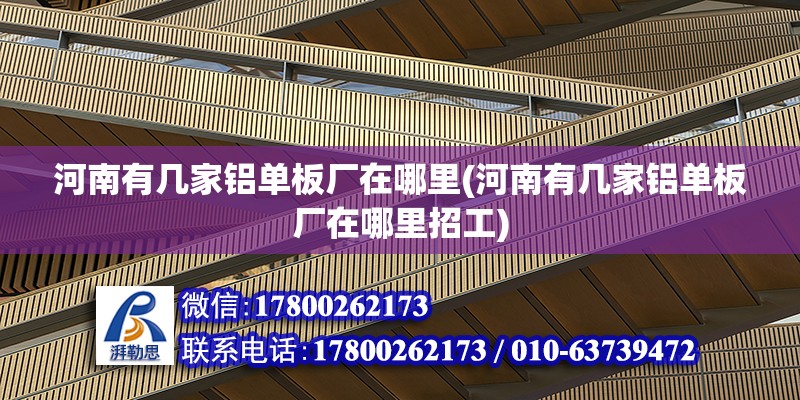 河南有几家铝单板厂在哪里(河南有几家铝单板厂在哪里招工)

湃勒思

微信:17800262173

联系电话:17800262173 / 010-63739472